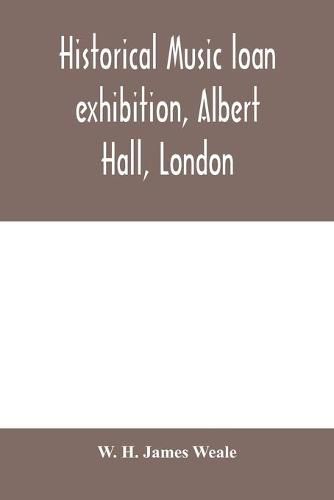 Historical Music loan exhibition, Albert Hall, London

W. H. James Weale